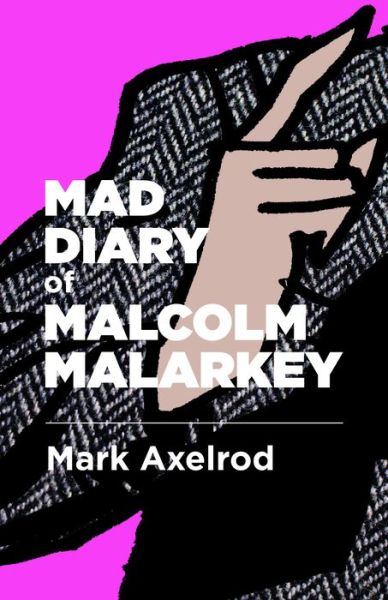 MAD
DIARY
of
MALCOLM
MALARKEY

Mark Axelrod